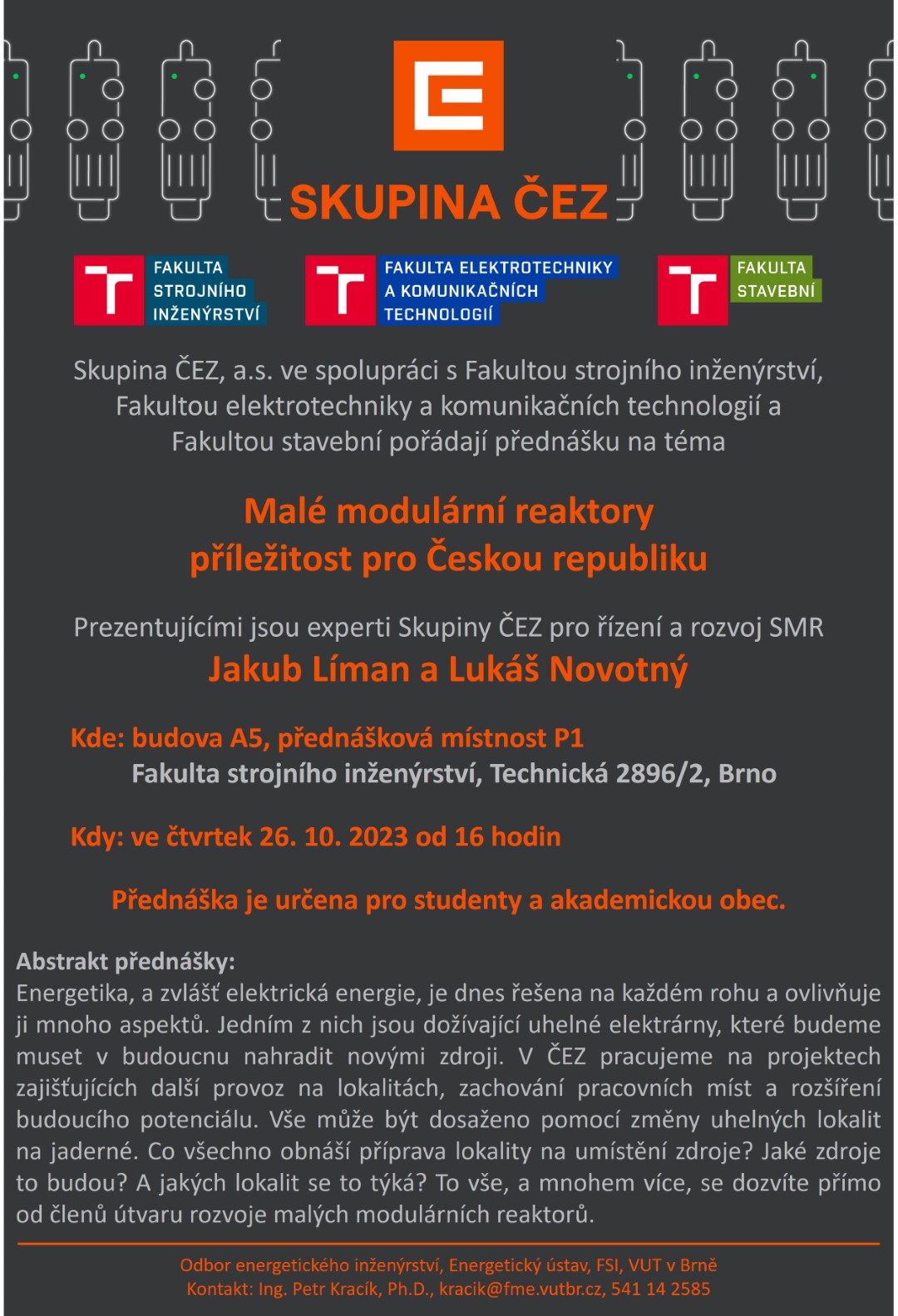 SKUPINA ČEZ

FAKULTA STROJNÍHO INŽENÝRSTVÍ

FAKULTA ELEKTROTECHNIKY A KOMUNIKAČNÍCH TECHNOLOGIÍ

FAKULTA STAVEBNÍ

Skupina ČEZ, a.s. ve spolupráci s Fakultou strojního inženýrství, Fakultou elektrotechniky a komunikačních technologií a Fakultou stavební pořádají přednášku na téma

Malé modulární reaktory příležitost pro Českou republiku

Prezentujícími jsou experti Skupiny ČEZ pro řízení a rozvoj SMR
Jakub Líman a Lukáš Novotný

Kde: budova A5, přednášková místnost P1
Fakulta strojního inženýrství, Technická 2896/2, Brno

Kdy: ve čtvrtek 26. 10. 2023 od 16 hodin

Přednáška je určena pro studenty a akademickou obec.

Abstrakt přednášky:
Energetika, a zvlášť elektrická energie, je dnes řešena na každém rohu a ovlivňuje ji mnoho aspektů. Jedním z nich jsou dožívající uhelné elektrárny, které budeme muset v budoucnu nahradit novými zdroji. V ČEZ pracujeme na projektech zajišťujících další provoz na lokalitách, zachování pracovních míst a rozšíření budoucího potenciálu. Vše může být dosaženo pomocí změny uhelných lokalit na jaderné. Co všechno obnáší příprava lokality na umístění zdroje? Jaké zdroje to budou? A jakých lokalit se to týká? To vše, a mnohem více, se dozvíte přímo od členů útvaru rozvoje malých modulárních reaktorů.

Odbor energetického inženýrství, Energetický ústav, FSI, VUT v Brně
Kontakt: Ing. Petr Kracík, Ph.D., kracik@fme.vutbr.cz, 541 14 2585